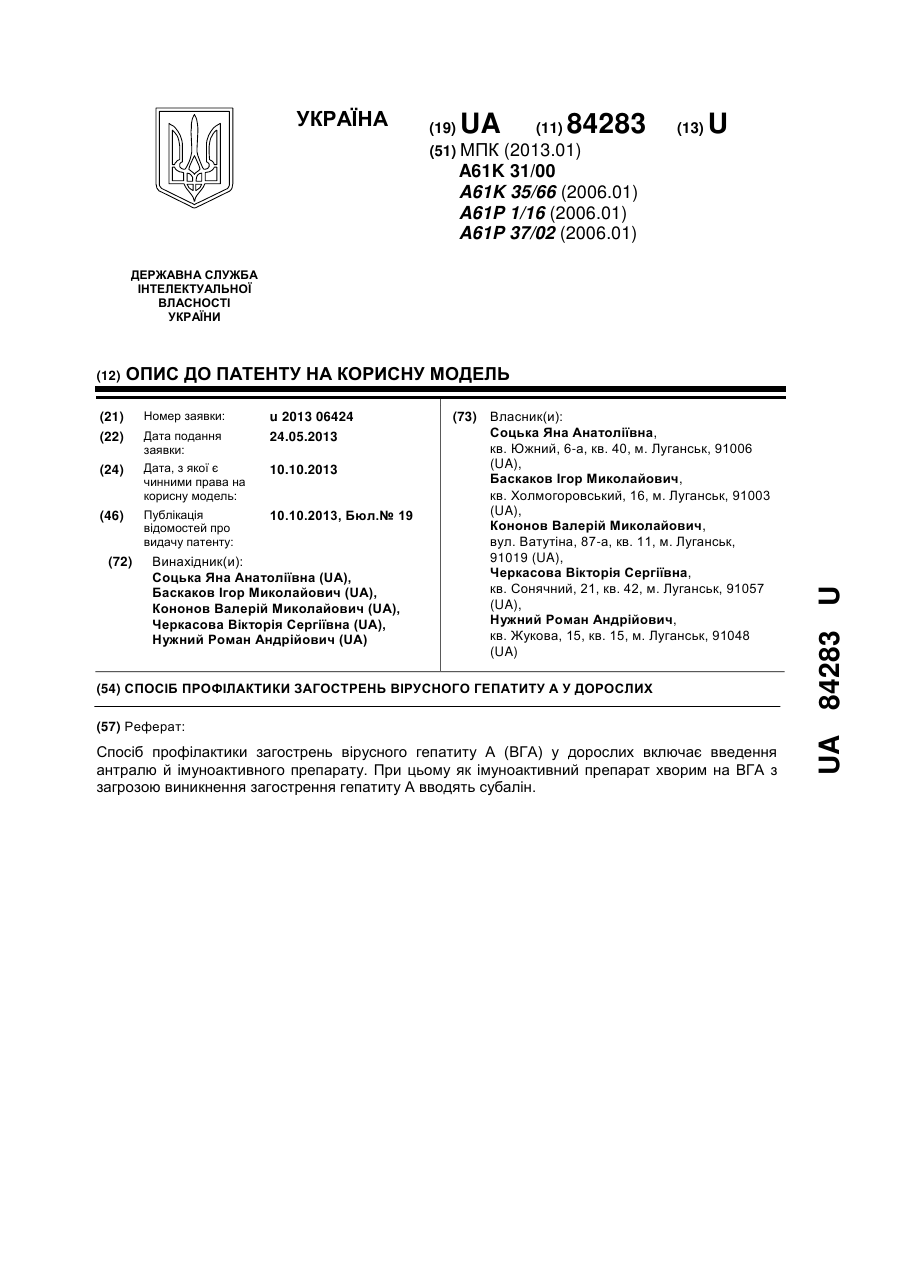 УКРАЇНА

(19) UA (11) 84283 (13) U

(51) МПК (2013.01)
A61K 31/00
A61K 35/66 (2006.01)
A61P 1/16 (2006.01)
A61P 37/02 (2006.01)

ДЕРЖАВНА СЛУЖБА ІНТЕЛЕКТУАЛЬНОЇ ВЛАСНОСТІ УКРАЇНИ

(12) ОПИС ДО ПАТЕНТУ НА КОРИСНУ МОДЕЛЬ

(21) Номер заявки: u 2013 06424

(22) Дата подання заявки: 24.05.2013

(24) Дата, з якої є чинними права на корисну модель: 10.10.2013

(46) Публікація відомостей про видачу патенту: 10.10.2013, Бюл.№ 19

(72) Винахідник(и):
Соцька Яна Анатоліївна (UA),
Баскаков Ігор Миколайович (UA),
Кононов Валерій Миколайович (UA),
Черкасова Вікторія Сергіївна (UA),
Нужний Роман Андрійович (UA)

(73) Власник(и):
Соцька Яна Анатоліївна,
кв. Южний, 6-а, кв. 40, м. Луганськ, 91006 (UA),
Баскаков Ігор Миколайович,
кв. Холмогоровський, 16, м. Луганськ, 91003 (UA),
Кононов Валерій Миколайович,
вул. Ватутіна, 87-а, кв. 11, м. Луганськ, 91019 (UA),
Черкасова Вікторія Сергіївна,
кв. Сонячний, 21, кв. 42, м. Луганськ, 91057 (UA),
Нужний Роман Андрійович,
кв. Жукова, 15, кв. 15, м. Луганськ, 91048 (UA)

(54) СПОСІБ ПРОФІЛАКТИКИ ЗАГОСТРЕНЬ ВІРУСНОГО ГЕПАТИТУ А У ДОРОСЛИХ

(57) Реферат:

Спосіб профілактики загострень вірусного гепатиту А (ВГА) у дорослих включає введення антралю й імуноактивного препарату. При цьому як імуноактивний препарат хворим на ВГА з загрозою виникнення загострення гепатиту А вводять субалін.

UA 84283 U